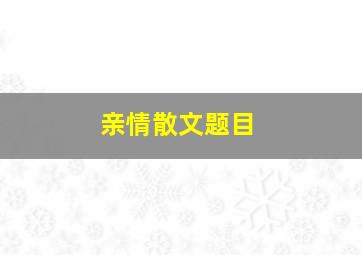 亲情散文题目